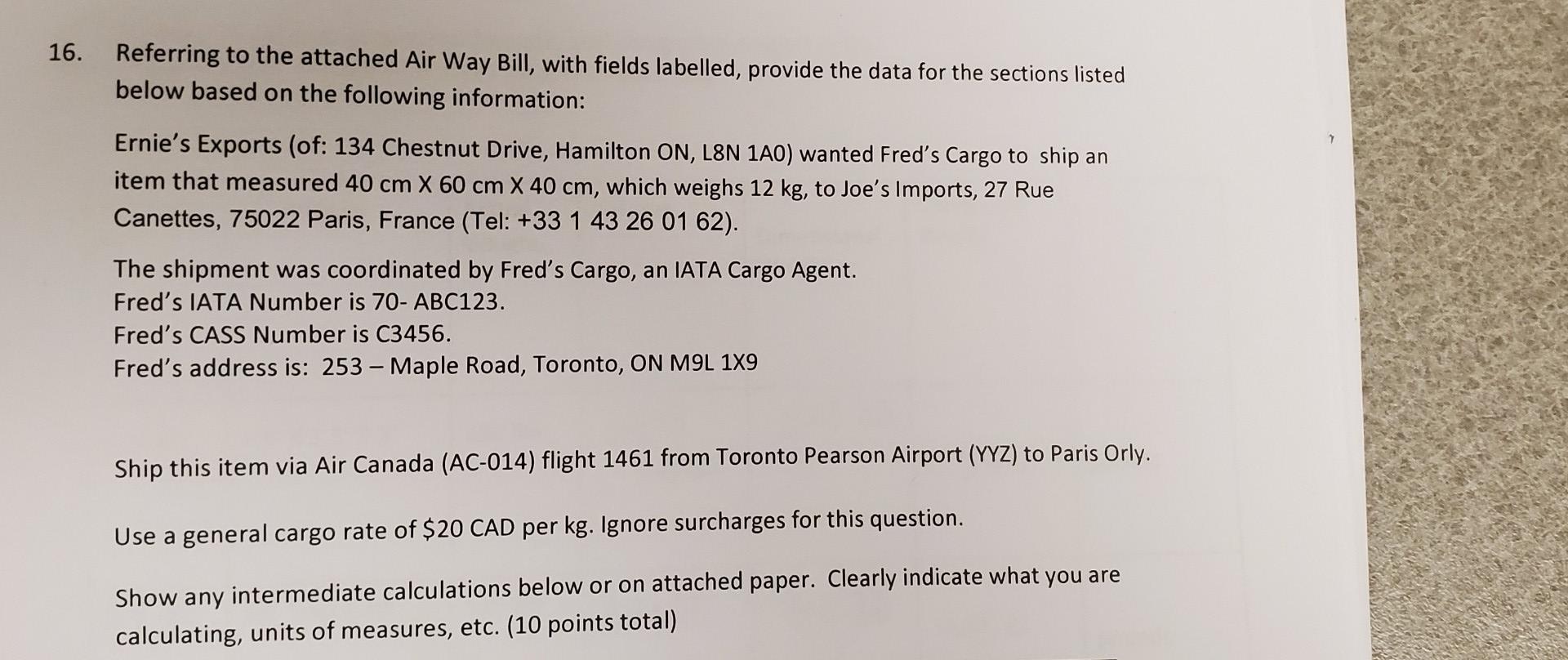 16. Referring to the attached Air Way Bill, with fields labelled, provide the data for the sections listed below based on the following information:

Ernie's Exports (of: 134 Chestnut Drive, Hamilton ON, L8N 1A0) wanted Fred's Cargo to ship an item that measured 40 cm X 60 cm X 40 cm, which weighs 12 kg, to Joe's Imports, 27 Rue Canettes, 75022 Paris, France (Tel: +33 1 43 26 01 62).

The shipment was coordinated by Fred's Cargo, an IATA Cargo Agent.
Fred's IATA Number is 70- ABC123.
Fred's CASS Number is C3456.
Fred's address is: 253 – Maple Road, Toronto, ON M9L 1X9

Ship this item via Air Canada (AC-014) flight 1461 from Toronto Pearson Airport (YYZ) to Paris Orly.

Use a general cargo rate of $20 CAD per kg. Ignore surcharges for this question.

Show any intermediate calculations below or on attached paper. Clearly indicate what you are calculating, units of measures, etc. (10 points total)